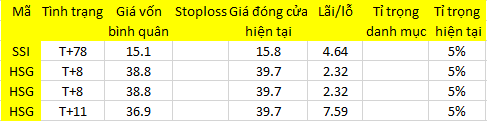 | Mã | Tình trạng | Giá vốn bình quân | Stoploss | Giá đóng cửa hiện tại | Lãi/lỗ | Tỉ trọng danh mục | Tỉ trọng hiện tại |
|---|---|---|---|---|---|---|---|
| SSI | T+78 | 15.1 | | 15.8 | 4.64 | | 5% |
| HSG | T+8 | 38.8 | | 39.7 | 2.32 | | 5% |
| HSG | T+8 | 38.8 | | 39.7 | 2.32 | | 5% |
| HSG | T+11 | 36.9 | | 39.7 | 7.59 | | 5% |